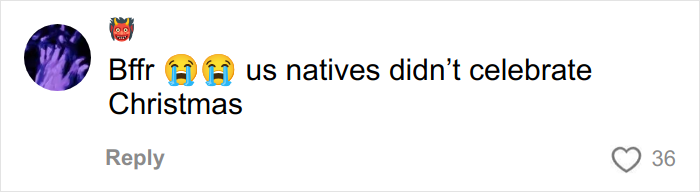 👹

Bffr 😭😭 us natives didn’t celebrate Christmas

Reply

36